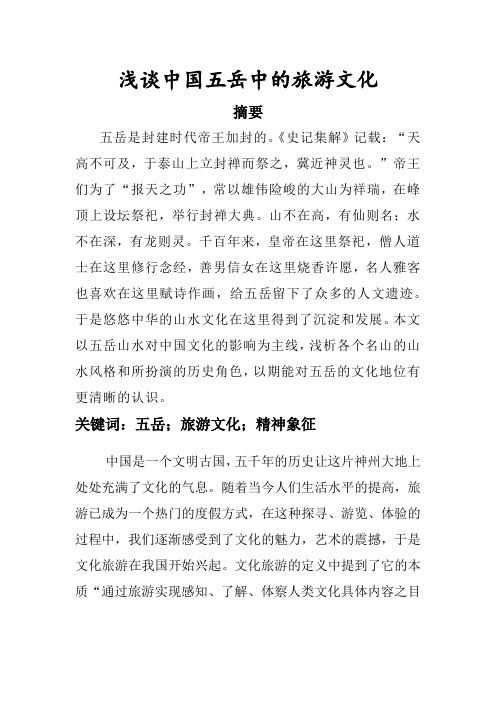 浅谈中国五岳中的旅游文化

摘要

五岳是封建时代帝王加封的。《史记集解》记载：“天高不可及，于泰山上立封禅而祭之，冀近神灵也。”帝王们为了“报天之功”，常以雄伟险峻的大山为祥瑞，在峰顶上设坛祭祀，举行封禅大典。山不在高，有仙则名；水不在深，有龙则灵。千百年来，皇帝在这里祭祀，僧人道士在这里修行念经，善男信女在这里烧香许愿，名人雅客也喜欢在这里赋诗作画，给五岳留下了众多的人文遗迹。于是悠悠中华的山水文化在这里得到了沉淀和发展。本文以五岳山水对中国文化的影响为主线，浅析各个名山的山水风格和所扮演的历史角色，以期能对五岳的文化地位有更清晰的认识。

关键词：五岳；旅游文化；精神象征

中国是一个文明古国，五千年的历史让这片神州大地上处处充满了文化的气息。随着当今人们生活水平的提高，旅游已成为一个热门的度假方式，在这种探寻、游览、体验的过程中，我们逐渐感受到了文化的魅力，艺术的震撼，于是文化旅游在我国开始兴起。文化旅游的定义中提到了它的本质“通过旅游实现感知、了解、体察人类文化具体内容之目